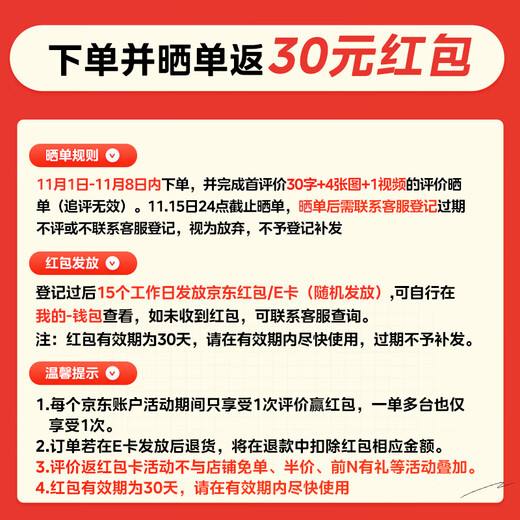 下单并晒单返30元红包

晒单规则

11月1日-11月8日内下单，并完成首评价30字+4张图+1视频的评价晒单（追评无效）。11.15日24点截止晒单，晒单后需联系客服登记过期不评或不联系客服登记，视为放弃，不予登记补发

红包发放

登记过后15个工作日发放京东红包/E卡（随机发放）,可自行在我的-钱包查看，如未收到红包，可联系客服查询。
注：红包有效期为30天，请在有效期内尽快使用，过期不予补发。

温馨提示

1.每个京东账户活动期间只享受1次评价赢红包，一单多台也仅享受1次。
2.订单若在E卡发放后退货，将在退款中扣除红包相应金额。
3.评价返红包卡活动不与店铺免单、半价、前N有礼等活动叠加。
4.红包有效期为30天，请在有效期内尽快使用